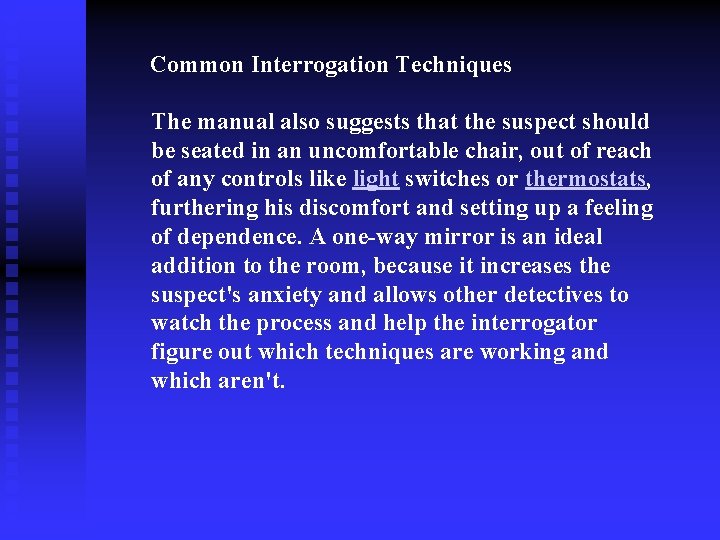 Common Interrogation Techniques

The manual also suggests that the suspect should be seated in an uncomfortable chair, out of reach of any controls like light switches or thermostats, furthering his discomfort and setting up a feeling of dependence. A one-way mirror is an ideal addition to the room, because it increases the suspect's anxiety and allows other detectives to watch the process and help the interrogator figure out which techniques are working and which aren't.